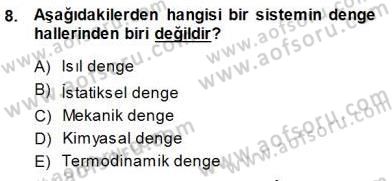 8. Aşağıdakilerden hangisi bir sistemin denge hallerinden biri değildir?

A) Isıl denge
B) İstatiksel denge
C) Mekanik denge
D) Kimyasal denge
E) Termodinamik denge

www.aofsoru.com